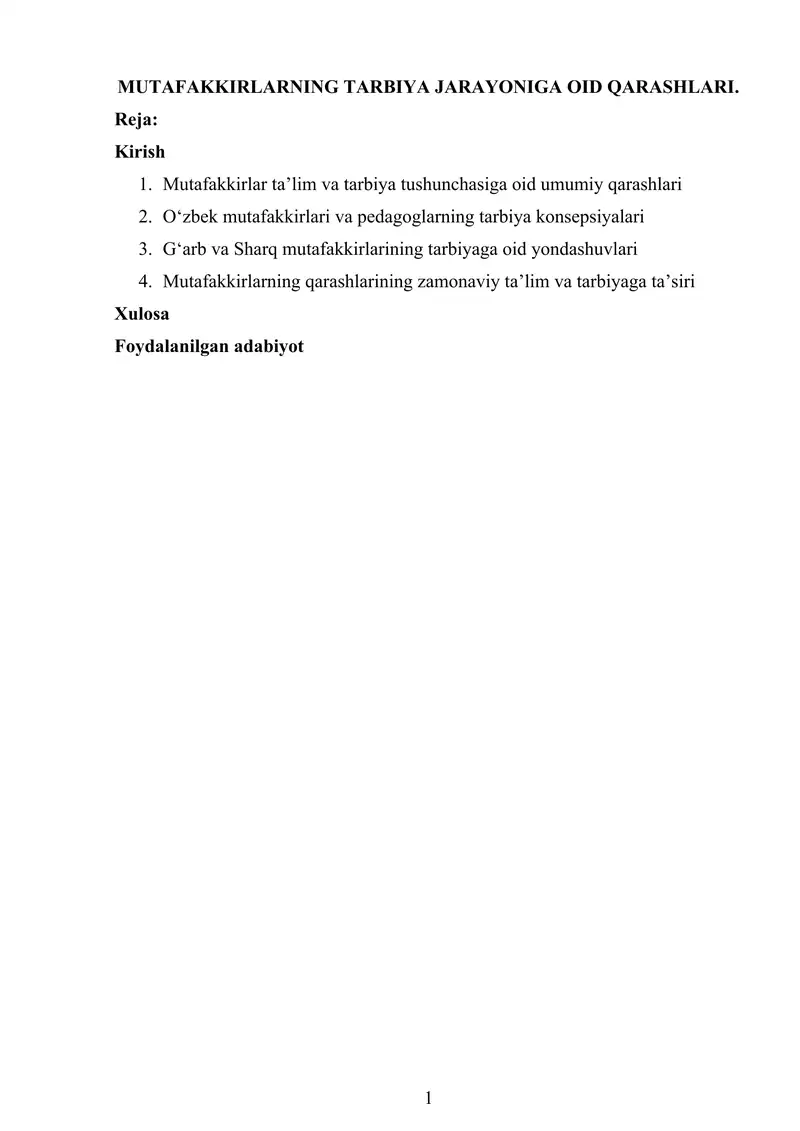 MUTAFAKKIRLARNING TARBIYA JARAYONIGA OID QARASHLARI.

Reja:

Kirish

1. Mutafakkirlar ta’lim va tarbiya tushunchasiga oid umumiy qarashlari
2. O‘zbek mutafakkirlari va pedagoglarning tarbiya konsepsiyalari
3. G‘arb va Sharq mutafakkirlarining tarbiyaga oid yondashuvlari
4. Mutafakkirlarning qarashlarining zamonaviy ta’lim va tarbiyaga ta’siri

Xulosa

Foydalanilgan adabiyot

1